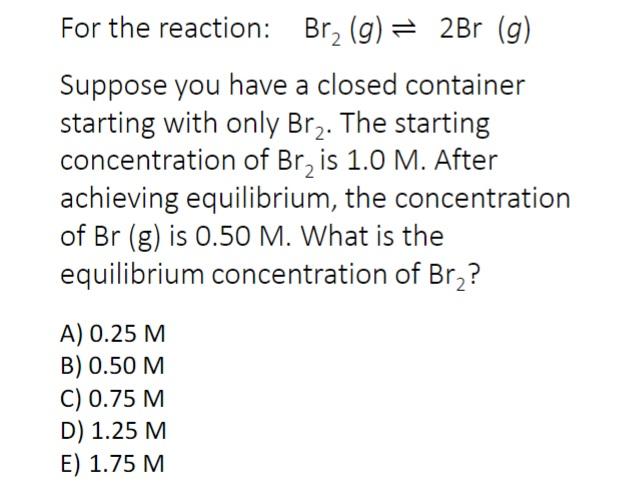 For the reaction: $Br_2\ (g) \rightleftharpoons 2Br\ (g)$

Suppose you have a closed container starting with only $Br_2$. The starting concentration of $Br_2$ is 1.0 M. After achieving equilibrium, the concentration of Br (g) is 0.50 M. What is the equilibrium concentration of $Br_2$?

A) 0.25 M
B) 0.50 M
C) 0.75 M
D) 1.25 M
E) 1.75 M